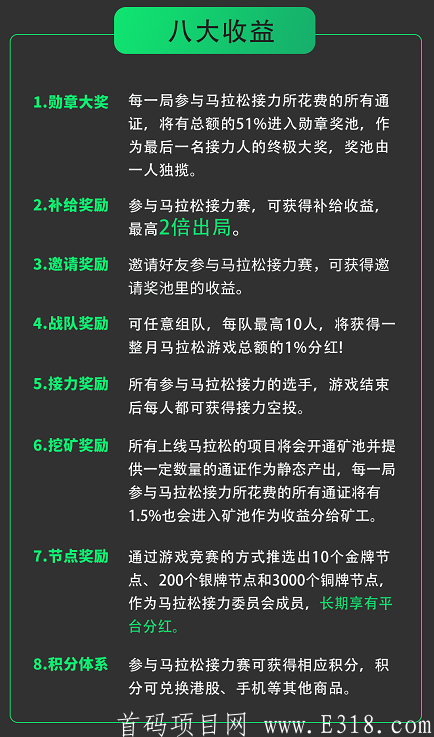 八大收益

1.勋章大奖 每一局参与马拉松接力所花费的所有通证，将有总额的51%进入勋章奖池，作为最后一名接力人的终极大奖，奖池由一人独揽。

2.补给奖励 参与马拉松接力赛，可获得补给收益，最高2倍出局。

3.邀请奖励 邀请好友参与马拉松接力赛，可获得邀请奖池里的收益。

4.战队奖励 可任意组队，每队最高10人，将获得一整月马拉松游戏总额的1%分红!

5.接力奖励 所有参与马拉松接力的选手，游戏结束后每人都可获得接力空投。

6.挖矿奖励 所有上线马拉松的项目将会开通矿池并提供一定数量的通证作为静态产出，每一局参与马拉松接力所花费的所有通证将有1.5%也会进入矿池作为收益分给矿工。

7.节点奖励 通过游戏竞赛的方式推选出10个金牌节点、200个银牌节点和3000个铜牌节点，作为马拉松接力委员会成员，长期享有平台分红。

8.积分体系 参与马拉松接力赛可获得相应积分，积分可兑换港股、手机等其他商品。

首码项目网 www.E318.com